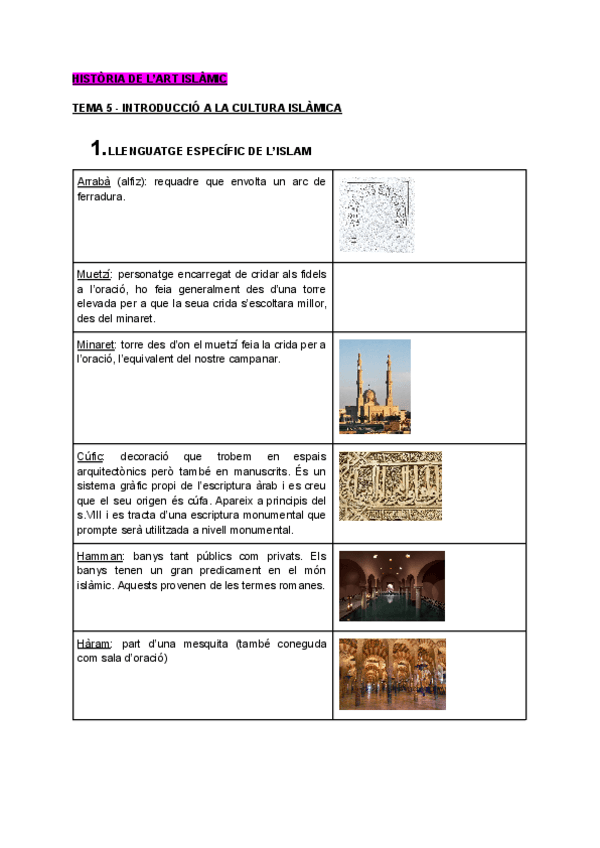 HISTÒRIA DE L'ART ISLÀMIC

TEMA 5 - INTRODUCCIÓ A LA CULTURA ISLÀMICA

1. LLENGUATGE ESPECÍFIC DE L'ISLAM

| | |
|---|---|
| Arrabà (alfiz): requadre que envolta un arc de ferradura. | |
| Muetzí: personatge encarregat de cridar als fidels a l'oració, ho feia generalment des d'una torre elevada per a que la seua crida s'escoltara millor, des del minaret. | |
| Minaret: torre des d'on el muetzí feia la crida per a l'oració, l'equivalent del nostre campanar. | |
| Cúfic: decoració que trobem en espais arquitectònics però també en manuscrits. És un sistema gràfic propi de l'escriptura àrab i es creu que el seu origen és cúfa. Apareix a principis del s.VIII i es tracta d'una escriptura monumental que prompte serà utilitzada a nivell monumental. | |
| Hamman: banys tant públics com privats. Els banys tenen un gran predicament en el món islàmic. Aquests provenen de les termes romanes. | |
| Hàram: part d'una mesquita (també coneguda com sala d'oració) | |